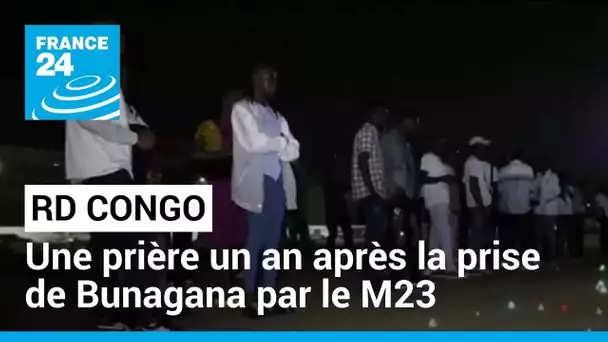 FRANCE 24

RD CONGO

Une prière un an après la prise de Bunagana par le M23